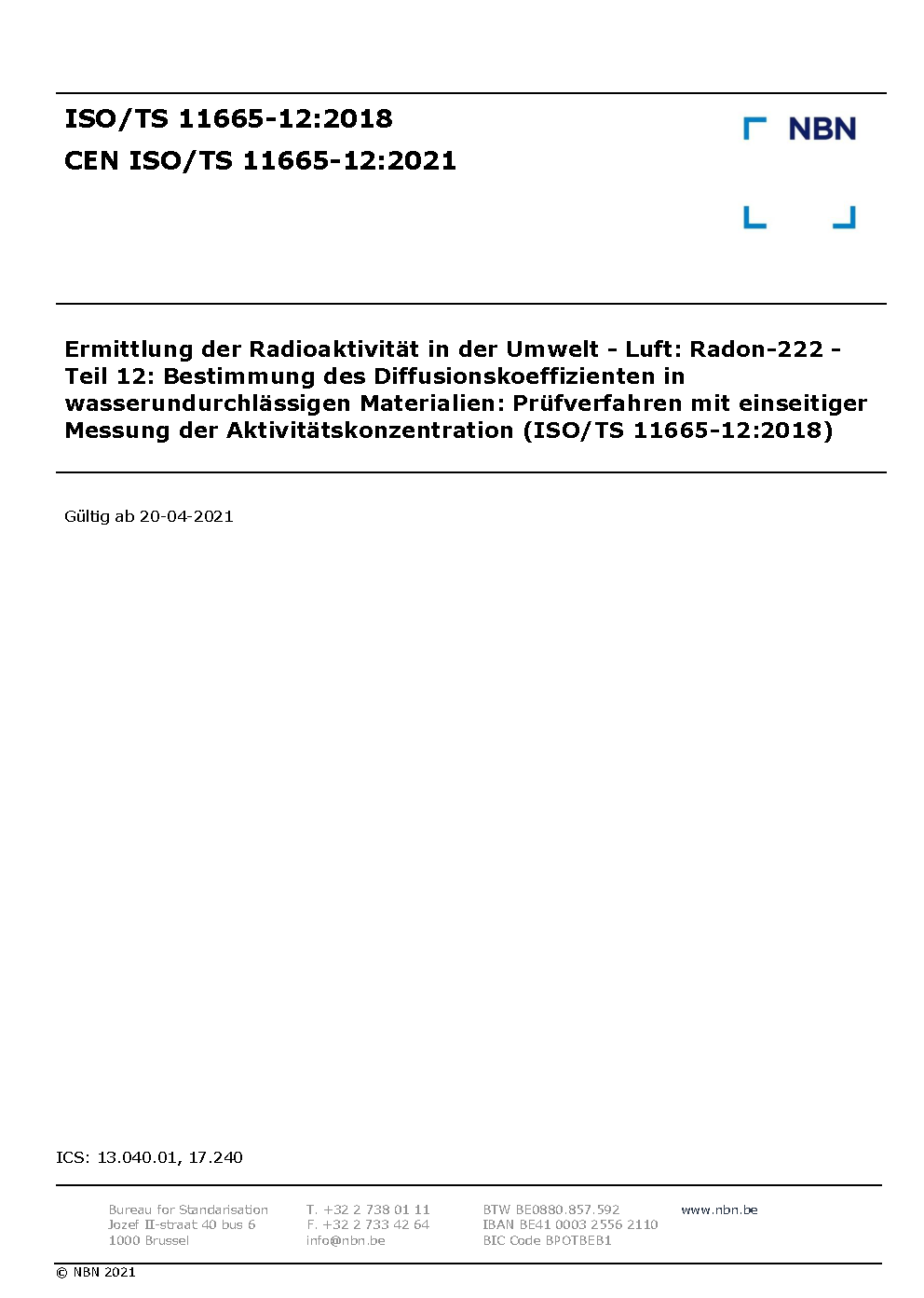 ISO/TS 11665-12:2018
CEN ISO/TS 11665-12:2021

NBN

Ermittlung der Radioaktivität in der Umwelt - Luft: Radon-222 - Teil 12: Bestimmung des Diffusionskoeffizienten in wasserundurchlässigen Materialien: Prüfverfahren mit einseitiger Messung der Aktivitätskonzentration (ISO/TS 11665-12:2018)

Gültig ab 20-04-2021

ICS: 13.040.01, 17.240

Bureau for Standarisation
Jozef II-straat 40 bus 6
1000 Brussel

T. +32 2 738 01 11
F. +32 2 733 42 64
info@nbn.be

BTW BE0880.857.592
IBAN BE41 0003 2556 2110
BIC Code BPOTBEB1

www.nbn.be

© NBN 2021